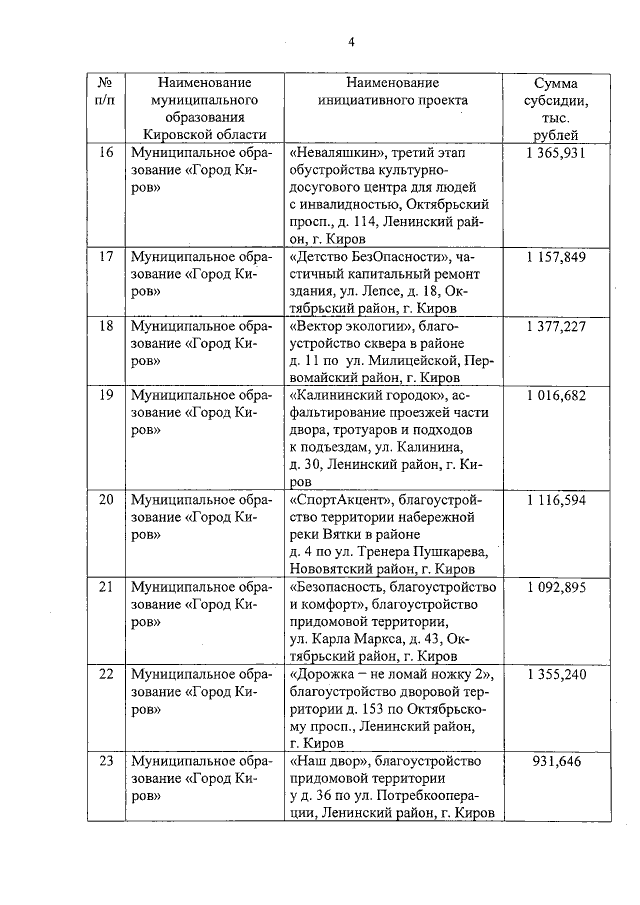 4

| № п/п | Наименование муниципального образования Кировской области | Наименование инициативного проекта | Сумма субсидии, тыс. рублей |
|---|---|---|---|
| 16 | Муниципальное образование «Город Киров» | «Неваляшкин», третий этап обустройства культурно-досугового центра для людей с инвалидностью, Октябрьский просп., д. 114, Ленинский район, г. Киров | 1 365,931 |
| 17 | Муниципальное образование «Город Киров» | «Детство БезОпасности», частичный капитальный ремонт здания, ул. Лепсе, д. 18, Октябрьский район, г. Киров | 1 157,849 |
| 18 | Муниципальное образование «Город Киров» | «Вектор экологии», благоустройство сквера в районе д. 11 по ул. Милицейской, Первомайский район, г. Киров | 1 377,227 |
| 19 | Муниципальное образование «Город Киров» | «Калининский городок», асфальтирование проезжей части двора, тротуаров и подходов к подъездам, ул. Калинина, д. 30, Ленинский район, г. Киров | 1 016,682 |
| 20 | Муниципальное образование «Город Киров» | «СпортАкцент», благоустройство территории набережной реки Вятки в районе д. 4 по ул. Тренера Пушкарева, Нововятский район, г. Киров | 1 116,594 |
| 21 | Муниципальное образование «Город Киров» | «Безопасность, благоустройство и комфорт», благоустройство придомовой территории, ул. Карла Маркса, д. 43, Октябрьский район, г. Киров | 1 092,895 |
| 22 | Муниципальное образование «Город Киров» | «Дорожка – не ломай ножку 2», благоустройство дворовой территории д. 153 по Октябрьскому просп., Ленинский район, г. Киров | 1 355,240 |
| 23 | Муниципальное образование «Город Киров» | «Наш двор», благоустройство придомовой территории у д. 36 по ул. Потребкооперации, Ленинский район, г. Киров | 931,646 |